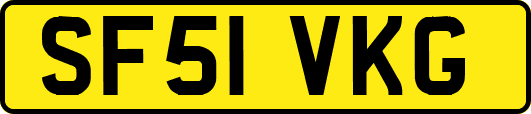 SF51 VKG